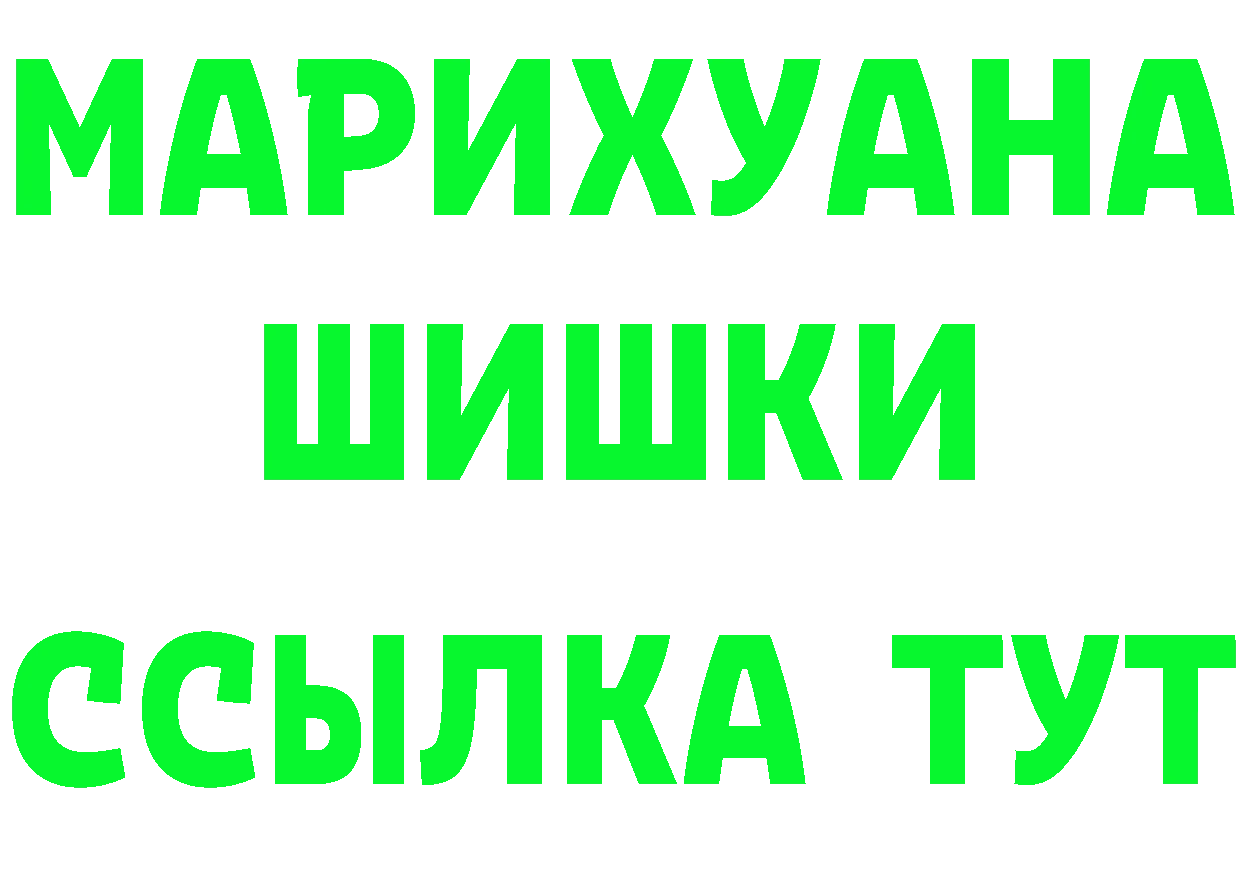 МАРИХУАНА
ШИШКИ
ССЫЛКА ТУТ